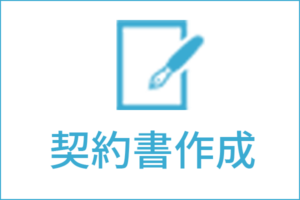 契約書作成